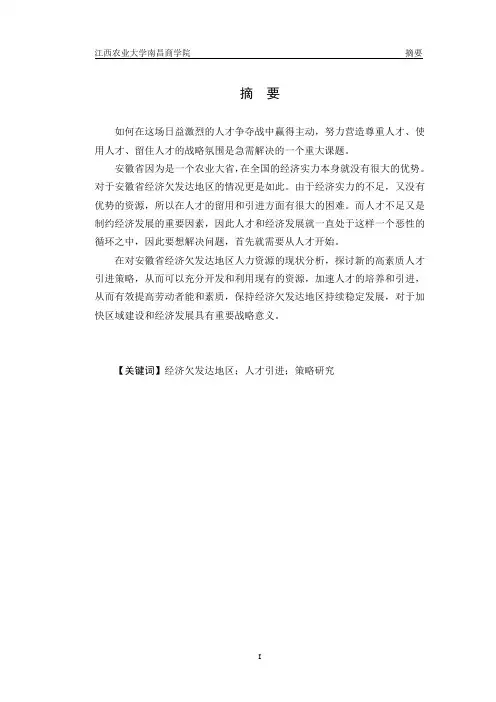 江西农业大学南昌商学院　　摘要

摘　要

如何在这场日益激烈的人才争夺战中赢得主动，努力营造尊重人才、使用人才、留住人才的战略氛围是急需解决的一个重大课题。

安徽省因为是一个农业大省，在全国的经济实力本身就没有很大的优势。对于安徽省经济欠发达地区的情况更是如此。由于经济实力的不足，又没有优势的资源，所以在人才的留用和引进方面有很大的困难。而人才不足又是制约经济发展的重要因素，因此人才和经济发展就一直处于这样一个恶性的循环之中，因此要想解决问题，首先就需要从人才开始。

在对安徽省经济欠发达地区人力资源的现状分析，探讨新的高素质人才引进策略，从而可以充分开发和利用现有的资源，加速人才的培养和引进，从而有效提高劳动者能和素质，保持经济欠发达地区持续稳定发展，对于加快区域建设和经济发展具有重要战略意义。

【关键词】经济欠发达地区；人才引进；策略研究

I